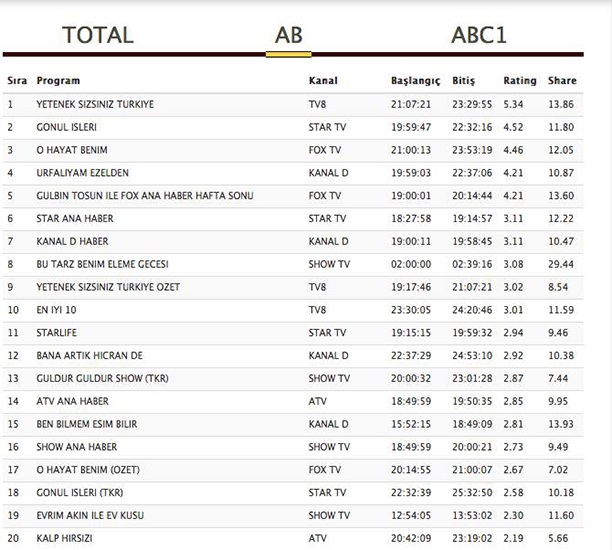 TOTAL AB ABC1

| Sıra | Program | Kanal | Başlangıç | Bitiş | Rating | Share |
|---|---|---|---|---|---|---|
| 1 | YETENEK SIZSINIZ TURKIYE | TV8 | 21:07:21 | 23:29:55 | 5.34 | 13.86 |
| 2 | GONUL ISLERI | STAR TV | 19:59:47 | 22:32:16 | 4.52 | 11.80 |
| 3 | O HAYAT BENIM | FOX TV | 21:00:13 | 23:53:19 | 4.46 | 12.05 |
| 4 | URFALIYAM EZELDEN | KANAL D | 19:59:03 | 22:37:06 | 4.21 | 10.87 |
| 5 | GULBIN TOSUN ILE FOX ANA HABER HAFTA SONU | FOX TV | 19:00:01 | 20:14:44 | 4.21 | 13.60 |
| 6 | STAR ANA HABER | STAR TV | 18:27:58 | 19:14:57 | 3.11 | 12.22 |
| 7 | KANAL D HABER | KANAL D | 19:00:11 | 19:58:45 | 3.11 | 10.47 |
| 8 | BU TARZ BENIM ELEME GECESI | SHOW TV | 02:00:00 | 02:39:16 | 3.08 | 29.44 |
| 9 | YETENEK SIZSINIZ TURKIYE OZET | TV8 | 19:17:46 | 21:07:21 | 3.02 | 8.54 |
| 10 | EN IYI 10 | TV8 | 23:30:05 | 24:20:46 | 3.01 | 11.59 |
| 11 | STARLIFE | STAR TV | 19:15:15 | 19:59:32 | 2.94 | 9.46 |
| 12 | BANA ARTIK HICRAN DE | KANAL D | 22:37:29 | 24:53:10 | 2.92 | 10.38 |
| 13 | GULDUR GULDUR SHOW (TKR) | SHOW TV | 20:00:32 | 23:01:28 | 2.87 | 7.44 |
| 14 | ATV ANA HABER | ATV | 18:49:59 | 19:50:35 | 2.85 | 9.95 |
| 15 | BEN BILMEM ESIM BILIR | KANAL D | 15:52:15 | 18:49:09 | 2.81 | 13.93 |
| 16 | SHOW ANA HABER | SHOW TV | 18:49:59 | 20:00:21 | 2.73 | 9.49 |
| 17 | O HAYAT BENIM (OZET) | FOX TV | 20:14:55 | 21:00:07 | 2.67 | 7.02 |
| 18 | GONUL ISLERI (TKR) | STAR TV | 22:32:39 | 25:32:50 | 2.58 | 10.18 |
| 19 | EVRIM AKIN ILE EV KUSU | SHOW TV | 12:54:05 | 13:53:02 | 2.30 | 11.60 |
| 20 | KALP HIRSIZI | ATV | 20:42:09 | 23:19:02 | 2.19 | 5.66 |